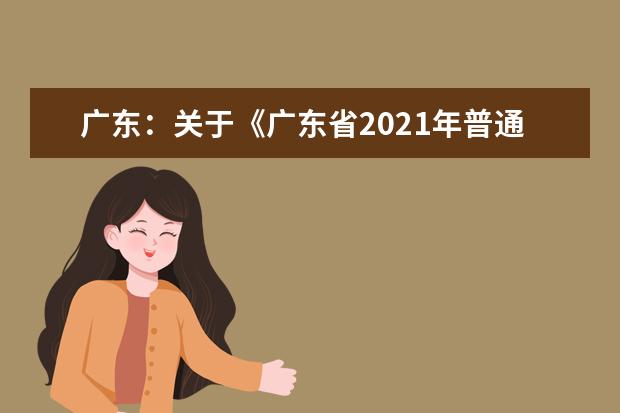 广东：关于《广东省2021年普通